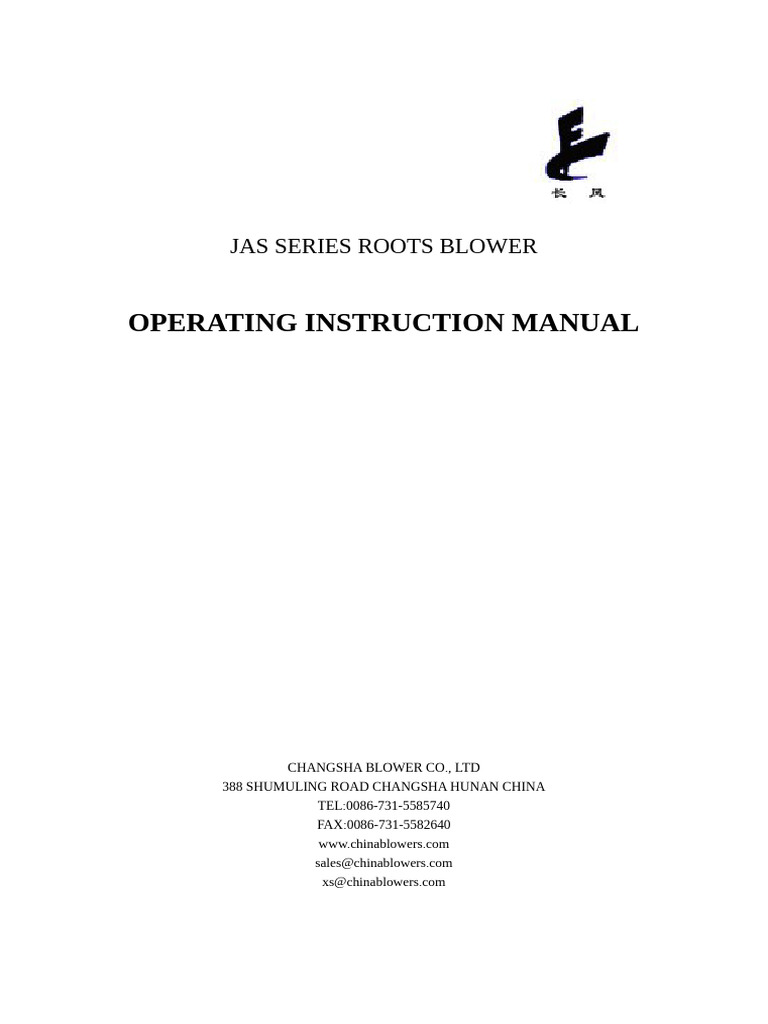 长 风

JAS SERIES ROOTS BLOWER

OPERATING INSTRUCTION MANUAL

CHANGSHA BLOWER CO., LTD
388 SHUMULING ROAD CHANGSHA HUNAN CHINA
TEL:0086-731-5585740
FAX:0086-731-5582640
www.chinablowers.com
sales@chinablowers.com
xs@chinablowers.com